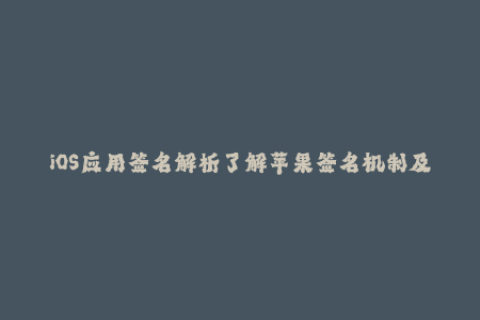 iOS应用签名解析了解苹果签名机制及